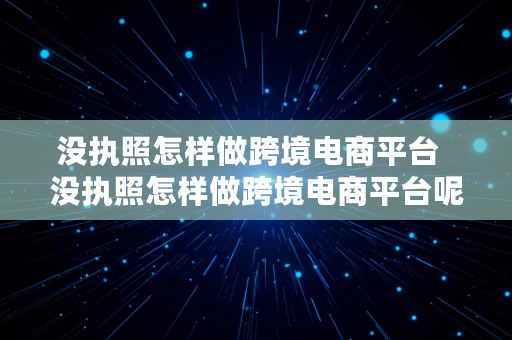 没执照怎样做跨境电商平台
没执照怎样做跨境电商平台呢